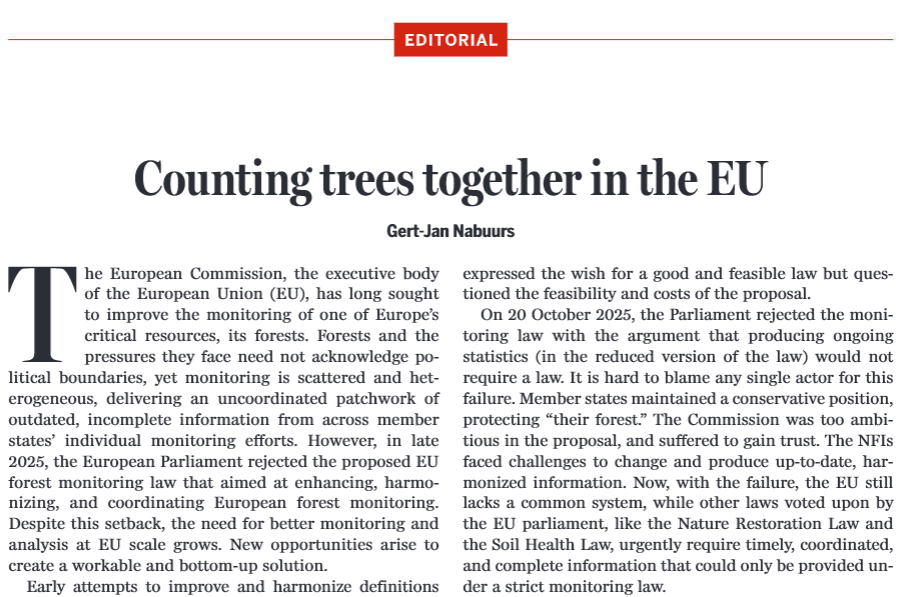 EDITORIAL

Counting trees together in the EU

Gert-Jan Nabuurs

The European Commission, the executive body of the European Union (EU), has long sought to improve the monitoring of one of Europe's critical resources, its forests. Forests and the pressures they face need not acknowledge political boundaries, yet monitoring is scattered and heterogeneous, delivering an uncoordinated patchwork of outdated, incomplete information from across member states' individual monitoring efforts. However, in late 2025, the European Parliament rejected the proposed EU forest monitoring law that aimed at enhancing, harmonizing, and coordinating European forest monitoring. Despite this setback, the need for better monitoring and analysis at EU scale grows. New opportunities arise to create a workable and bottom-up solution.

Early attempts to improve and harmonize definitions expressed the wish for a good and feasible law but questioned the feasibility and costs of the proposal.

On 20 October 2025, the Parliament rejected the monitoring law with the argument that producing ongoing statistics (in the reduced version of the law) would not require a law. It is hard to blame any single actor for this failure. Member states maintained a conservative position, protecting "their forest." The Commission was too ambitious in the proposal, and suffered to gain trust. The NFIs faced challenges to change and produce up-to-date, harmonized information. Now, with the failure, the EU still lacks a common system, while other laws voted upon by the EU parliament, like the Nature Restoration Law and the Soil Health Law, urgently require timely, coordinated, and complete information that could only be provided under a strict monitoring law.